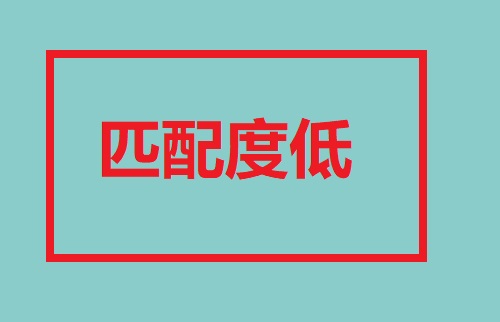 匹配度低